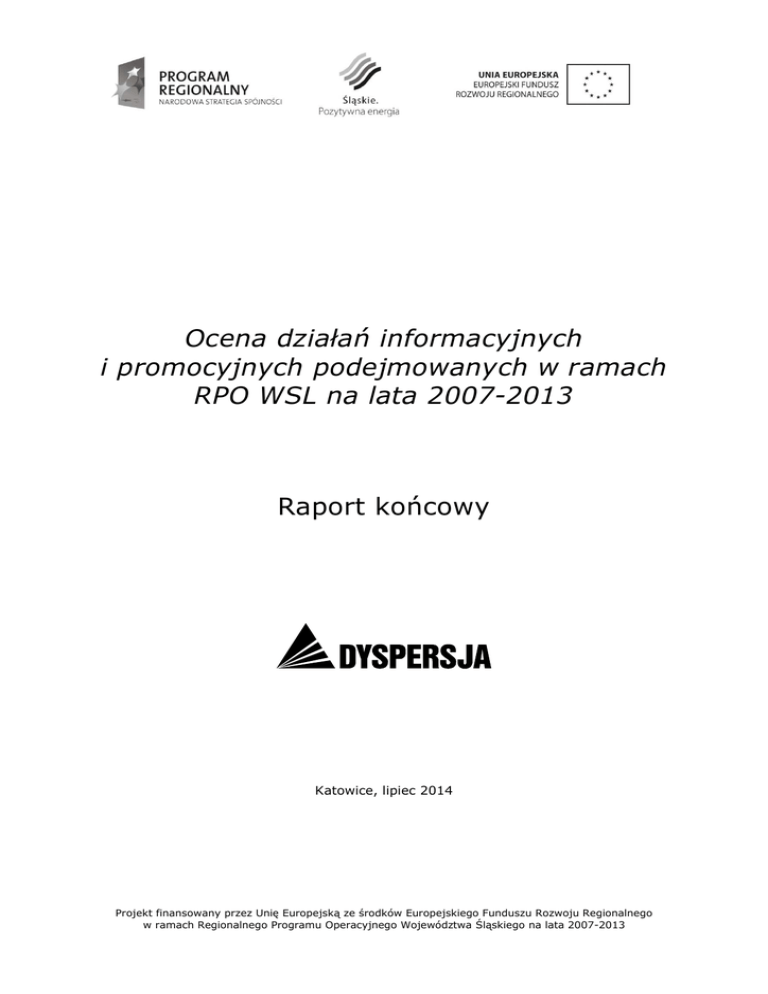 PROGRAM REGIONALNY
NARODOWA STRATEGIA SPÓJNOŚCI

Śląskie.
Pozytywna energia

UNIA EUROPEJSKA
EUROPEJSKI FUNDUSZ ROZWOJU REGIONALNEGO

Ocena działań informacyjnych i promocyjnych podejmowanych w ramach RPO WSL na lata 2007-2013

Raport końcowy

DYSPERSJA

Katowice, lipiec 2014

Projekt finansowany przez Unię Europejską ze środków Europejskiego Funduszu Rozwoju Regionalnego w ramach Regionalnego Programu Operacyjnego Województwa Śląskiego na lata 2007-2013